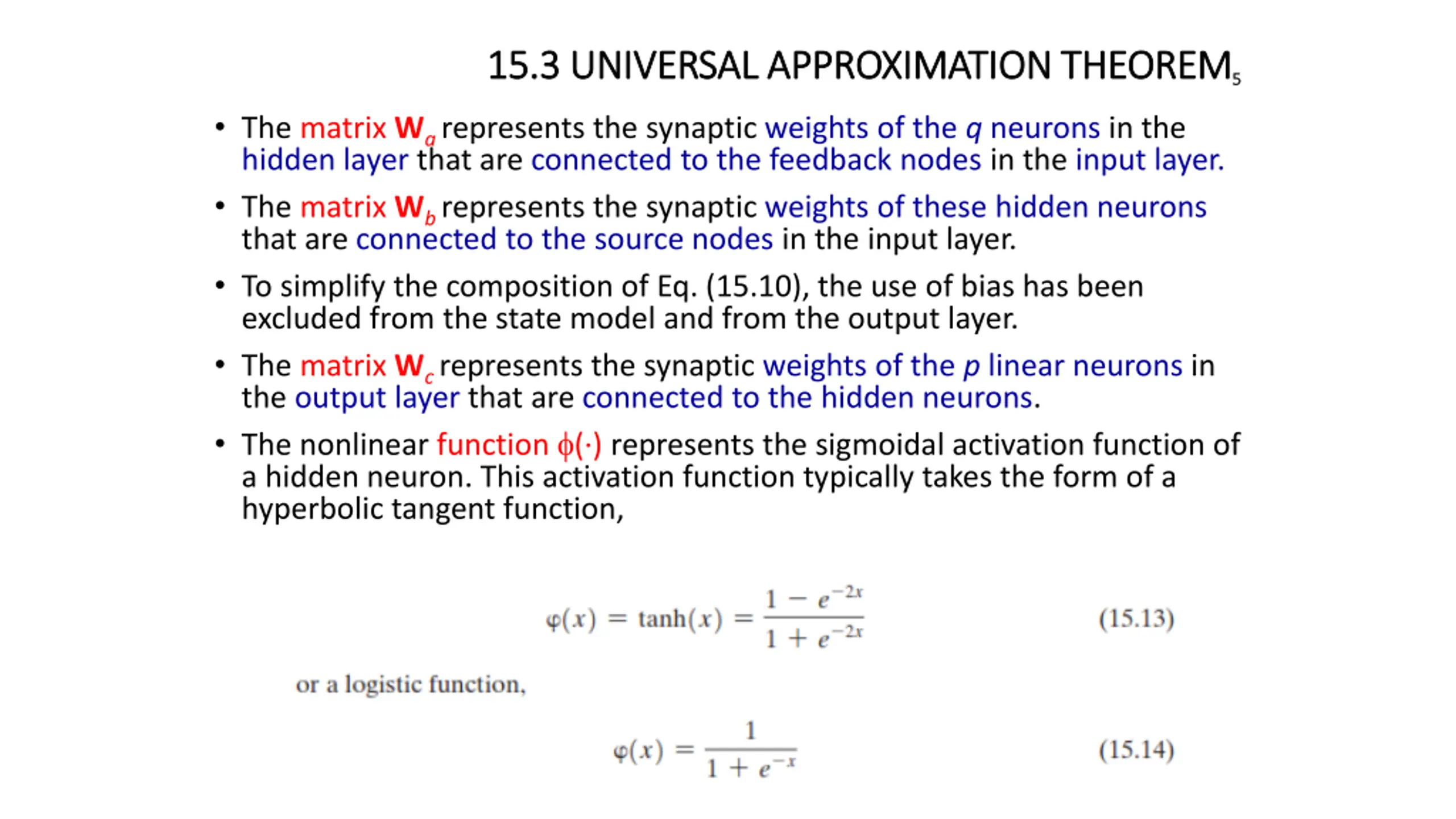 15.3 UNIVERSAL APPROXIMATION THEOREM$_5$

• The matrix $\mathbf{W}_a$ represents the synaptic weights of the $q$ neurons in the hidden layer that are connected to the feedback nodes in the input layer.

• The matrix $\mathbf{W}_b$ represents the synaptic weights of these hidden neurons that are connected to the source nodes in the input layer.

• To simplify the composition of Eq. (15.10), the use of bias has been excluded from the state model and from the output layer.

• The matrix $\mathbf{W}_c$ represents the synaptic weights of the $p$ linear neurons in the output layer that are connected to the hidden neurons.

• The nonlinear function $\phi(\cdot)$ represents the sigmoidal activation function of a hidden neuron. This activation function typically takes the form of a hyperbolic tangent function,

$\varphi(x) = \tanh(x) = \frac{1 - e^{-2x}}{1 + e^{-2x}}$ (15.13)

or a logistic function,

$\varphi(x) = \frac{1}{1 + e^{-x}}$ (15.14)